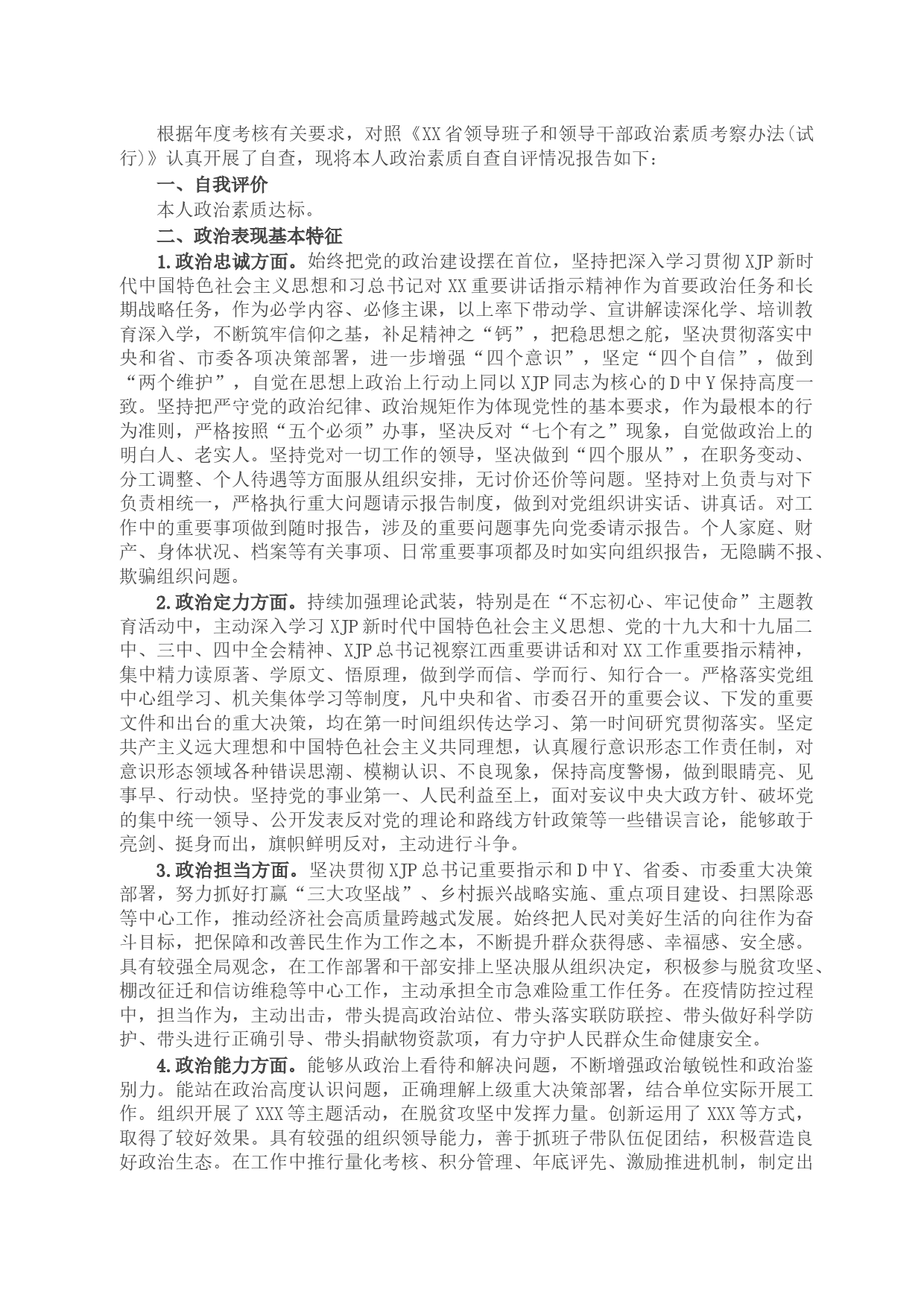 根据年度考核有关要求，对照《XX省领导班子和领导干部政治素质考察办法(试行)》认真开展了自查，现将本人政治素质自查自评情况报告如下：

一、自我评价

本人政治素质达标。

二、政治表现基本特征

1.政治忠诚方面。始终把党的政治建设摆在首位，坚持把深入学习贯彻XJP新时代中国特色社会主义思想和习总书记对XX重要讲话指示精神作为首要政治任务和长期战略任务，作为必学内容、必修主课，以上率下带动学、宣讲解读深化学、培训教育深入学，不断筑牢信仰之基，补足精神之“钙”，把稳思想之舵，坚决贯彻落实中央和省、市委各项决策部署，进一步增强“四个意识”，坚定“四个自信”，做到“两个维护”，自觉在思想上政治上行动上同以XJP同志为核心的D中Y保持高度一致。坚持把严守党的政治纪律、政治规矩作为体现党性的基本要求，作为最根本的行为准则，严格按照“五个必须”办事，坚决反对“七个有之”现象，自觉做政治上的明白人、老实人。坚持党对一切工作的领导，坚决做到“四个服从”，在职务变动、分工调整、个人待遇等方面服从组织安排，无讨价还价等问题。坚持对上负责与对下负责相统一，严格执行重大问题请示报告制度，做到对党组织讲实话、讲真话。对工作中的重要事项做到随时报告，涉及的重要问题事先向党委请示报告。个人家庭、财产、身体状况、档案等有关事项、日常重要事项都及时如实向组织报告，无隐瞒不报、欺骗组织问题。

2.政治定力方面。持续加强理论武装，特别是在“不忘初心、牢记使命”主题教育活动中，主动深入学习XJP新时代中国特色社会主义思想、党的十九大和十九届二中、三中、四中全会精神、XJP总书记视察江西重要讲话和对XX工作重要指示精神，集中精力读原著、学原文、悟原理，做到学而信、学而行、知行合一。严格落实党组中心组学习、机关集体学习等制度，凡中央和省、市委召开的重要会议、下发的重要文件和出台的重大决策，均在第一时间组织传达学习、第一时间研究贯彻落实。坚定共产主义远大理想和中国特色社会主义共同理想，认真履行意识形态工作责任制，对意识形态领域各种错误思潮、模糊认识、不良现象，保持高度警惕，做到眼睛亮、见事早、行动快。坚持党的事业第一、人民利益至上，面对妄议中央大政方针、破坏党的集中统一领导、公开发表反对党的理论和路线方针政策等一些错误言论，能够敢于亮剑、挺身而出，旗帜鲜明反对，主动进行斗争。

3.政治担当方面。坚决贯彻XJP总书记重要指示和D中Y、省委、市委重大决策部署，努力抓好打赢“三大攻坚战”、乡村振兴战略实施、重点项目建设、扫黑除恶等中心工作，推动经济社会高质量跨越式发展。始终把人民对美好生活的向往作为奋斗目标，把保障和改善民生作为工作之本，不断提升群众获得感、幸福感、安全感。具有较强全局观念，在工作部署和干部安排上坚决服从组织决定，积极参与脱贫攻坚、棚改征迁和信访维稳等中心工作，主动承担全市急难险重工作任务。在疫情防控过程中，担当作为，主动出击，带头提高政治站位、带头落实联防联控、带头做好科学防护、带头进行正确引导、带头捐献物资款项，有力守护人民群众生命健康安全。

4.政治能力方面。能够从政治上看待和解决问题，不断增强政治敏锐性和政治鉴别力。能站在政治高度认识问题，正确理解上级重大决策部署，结合单位实际开展工作。组织开展了XXX等主题活动，在脱贫攻坚中发挥力量。创新运用了XXX等方式，取得了较好效果。具有较强的组织领导能力，善于抓班子带队伍促团结，积极营造良好政治生态。在工作中推行量化考核、积分管理、年底评先、激励推进机制，制定出